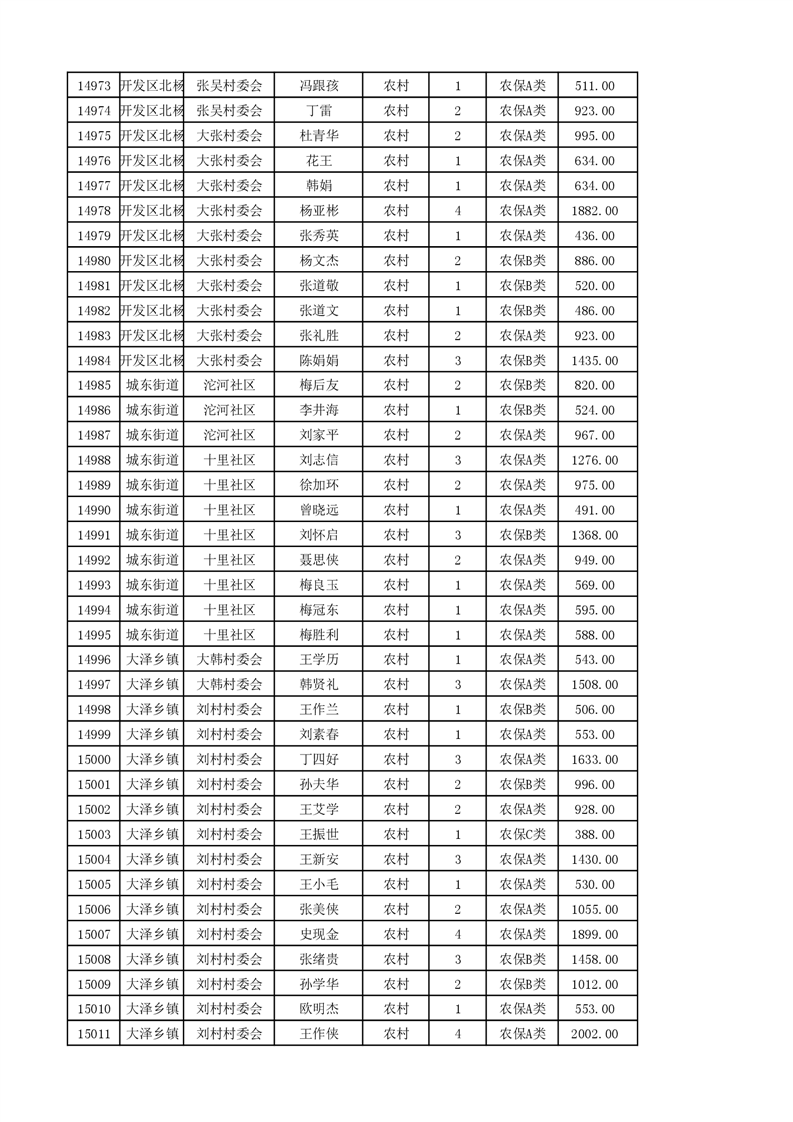 | 14973 | 开发区北杨 | 张吴村委会 | 冯跟孩 | 农村 | 1 | 农保A类 | 511.00 |
|---|---|---|---|---|---|---|---|
| 14974 | 开发区北杨 | 张吴村委会 | 丁雷 | 农村 | 2 | 农保A类 | 923.00 |
| 14975 | 开发区北杨 | 大张村委会 | 杜青华 | 农村 | 2 | 农保A类 | 995.00 |
| 14976 | 开发区北杨 | 大张村委会 | 花王 | 农村 | 1 | 农保A类 | 634.00 |
| 14977 | 开发区北杨 | 大张村委会 | 韩娟 | 农村 | 1 | 农保A类 | 634.00 |
| 14978 | 开发区北杨 | 大张村委会 | 杨亚彬 | 农村 | 4 | 农保A类 | 1882.00 |
| 14979 | 开发区北杨 | 大张村委会 | 张秀英 | 农村 | 1 | 农保A类 | 436.00 |
| 14980 | 开发区北杨 | 大张村委会 | 杨文杰 | 农村 | 2 | 农保B类 | 886.00 |
| 14981 | 开发区北杨 | 大张村委会 | 张道敬 | 农村 | 1 | 农保B类 | 520.00 |
| 14982 | 开发区北杨 | 大张村委会 | 张道文 | 农村 | 1 | 农保B类 | 486.00 |
| 14983 | 开发区北杨 | 大张村委会 | 张礼胜 | 农村 | 2 | 农保A类 | 923.00 |
| 14984 | 开发区北杨 | 大张村委会 | 陈娟娟 | 农村 | 3 | 农保B类 | 1435.00 |
| 14985 | 城东街道 | 沱河社区 | 梅后友 | 农村 | 2 | 农保B类 | 820.00 |
| 14986 | 城东街道 | 沱河社区 | 李井海 | 农村 | 1 | 农保B类 | 524.00 |
| 14987 | 城东街道 | 沱河社区 | 刘家平 | 农村 | 2 | 农保A类 | 967.00 |
| 14988 | 城东街道 | 十里社区 | 刘志信 | 农村 | 3 | 农保A类 | 1276.00 |
| 14989 | 城东街道 | 十里社区 | 徐加环 | 农村 | 2 | 农保A类 | 975.00 |
| 14990 | 城东街道 | 十里社区 | 曾晓远 | 农村 | 1 | 农保A类 | 491.00 |
| 14991 | 城东街道 | 十里社区 | 刘怀启 | 农村 | 3 | 农保B类 | 1368.00 |
| 14992 | 城东街道 | 十里社区 | 聂思侠 | 农村 | 2 | 农保A类 | 949.00 |
| 14993 | 城东街道 | 十里社区 | 梅良玉 | 农村 | 1 | 农保A类 | 569.00 |
| 14994 | 城东街道 | 十里社区 | 梅冠东 | 农村 | 1 | 农保A类 | 595.00 |
| 14995 | 城东街道 | 十里社区 | 梅胜利 | 农村 | 1 | 农保A类 | 588.00 |
| 14996 | 大泽乡镇 | 大韩村委会 | 王学历 | 农村 | 1 | 农保A类 | 543.00 |
| 14997 | 大泽乡镇 | 大韩村委会 | 韩贤礼 | 农村 | 3 | 农保A类 | 1508.00 |
| 14998 | 大泽乡镇 | 刘村村委会 | 王作兰 | 农村 | 1 | 农保B类 | 506.00 |
| 14999 | 大泽乡镇 | 刘村村委会 | 刘素春 | 农村 | 1 | 农保A类 | 553.00 |
| 15000 | 大泽乡镇 | 刘村村委会 | 丁四好 | 农村 | 3 | 农保A类 | 1633.00 |
| 15001 | 大泽乡镇 | 刘村村委会 | 孙夫华 | 农村 | 2 | 农保B类 | 996.00 |
| 15002 | 大泽乡镇 | 刘村村委会 | 王艾学 | 农村 | 2 | 农保A类 | 928.00 |
| 15003 | 大泽乡镇 | 刘村村委会 | 王振世 | 农村 | 1 | 农保C类 | 388.00 |
| 15004 | 大泽乡镇 | 刘村村委会 | 王新安 | 农村 | 3 | 农保A类 | 1430.00 |
| 15005 | 大泽乡镇 | 刘村村委会 | 王小毛 | 农村 | 1 | 农保A类 | 530.00 |
| 15006 | 大泽乡镇 | 刘村村委会 | 张美侠 | 农村 | 2 | 农保A类 | 1055.00 |
| 15007 | 大泽乡镇 | 刘村村委会 | 史现金 | 农村 | 4 | 农保A类 | 1899.00 |
| 15008 | 大泽乡镇 | 刘村村委会 | 张绪贵 | 农村 | 3 | 农保B类 | 1458.00 |
| 15009 | 大泽乡镇 | 刘村村委会 | 孙学华 | 农村 | 2 | 农保B类 | 1012.00 |
| 15010 | 大泽乡镇 | 刘村村委会 | 欧明杰 | 农村 | 1 | 农保A类 | 553.00 |
| 15011 | 大泽乡镇 | 刘村村委会 | 王作侠 | 农村 | 4 | 农保A类 | 2002.00 |